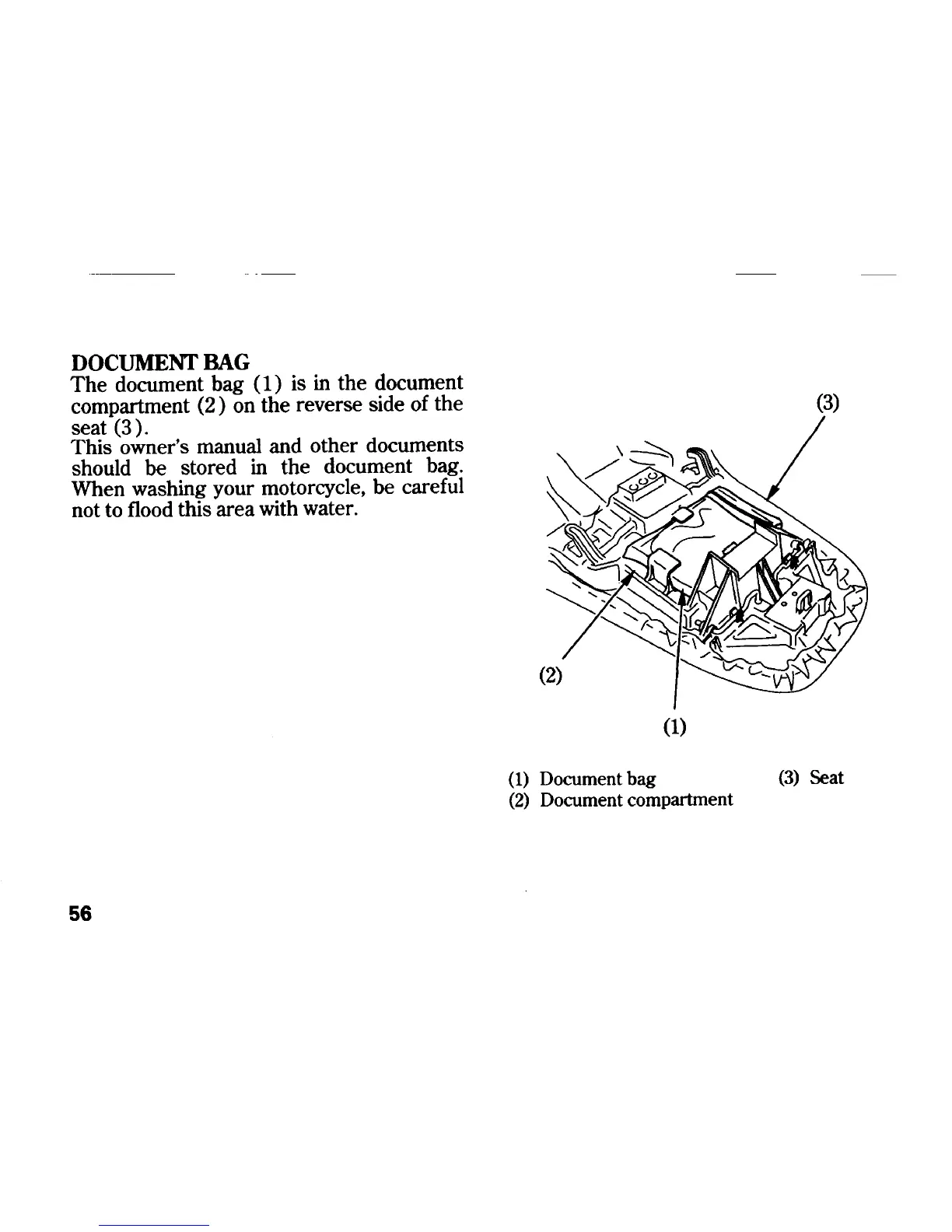 DOCUMENT BAG
The document bag (1) is in the document compartment (2) on the reverse side of the seat (3).
This owner's manual and other documents should be stored in the document bag. When washing your motorcycle, be careful not to flood this area with water.

(3)

(2)

(1)

(1) Document bag
(2) Document compartment
(3) Seat

56